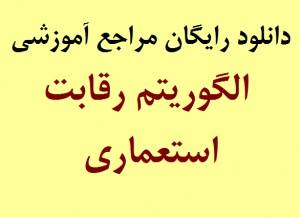 دانلود رایگان مراجع آموزشی

الگوریتم رقابت استعماری